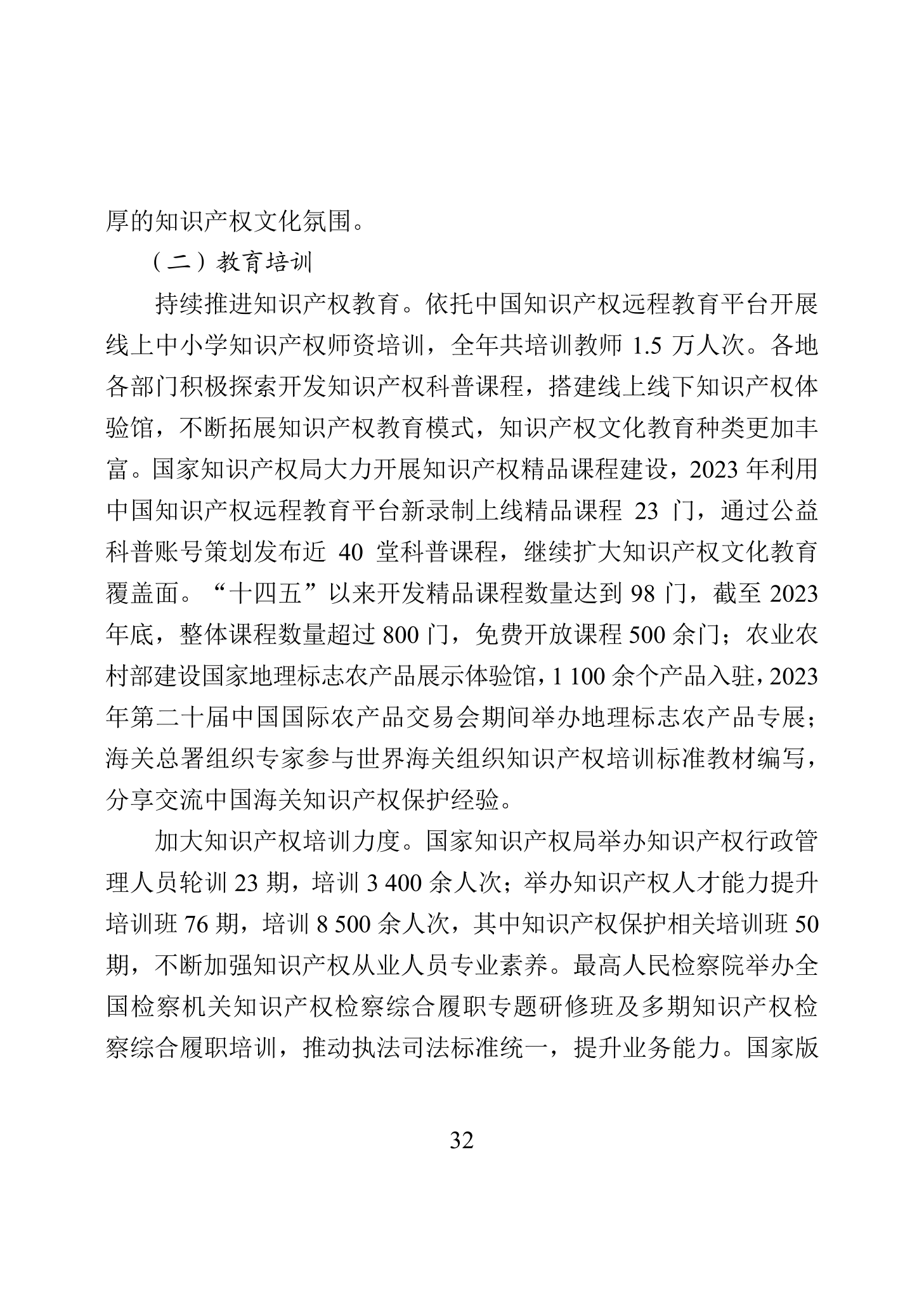 厚的知识产权文化氛围。

（二）教育培训

持续推进知识产权教育。依托中国知识产权远程教育平台开展线上中小学知识产权师资培训，全年共培训教师 1.5 万人次。各地各部门积极探索开发知识产权科普课程，搭建线上线下知识产权体验馆，不断拓展知识产权教育模式，知识产权文化教育种类更加丰富。国家知识产权局大力开展知识产权精品课程建设，2023 年利用中国知识产权远程教育平台新录制上线精品课程 23 门，通过公益科普账号策划发布近 40 堂科普课程，继续扩大知识产权文化教育覆盖面。“十四五”以来开发精品课程数量达到 98 门，截至 2023 年底，整体课程数量超过 800 门，免费开放课程 500 余门；农业农村部建设国家地理标志农产品展示体验馆，1 100 余个产品入驻，2023 年第二十届中国国际农产品交易会期间举办地理标志农产品专展；海关总署组织专家参与世界海关组织知识产权培训标准教材编写，分享交流中国海关知识产权保护经验。

加大知识产权培训力度。国家知识产权局举办知识产权行政管理人员轮训 23 期，培训 3 400 余人次；举办知识产权人才能力提升培训班 76 期，培训 8 500 余人次，其中知识产权保护相关培训班 50 期，不断加强知识产权从业人员专业素养。最高人民检察院举办全国检察机关知识产权检察综合履职专题研修班及多期知识产权检察综合履职培训，推动执法司法标准统一，提升业务能力。国家版

32